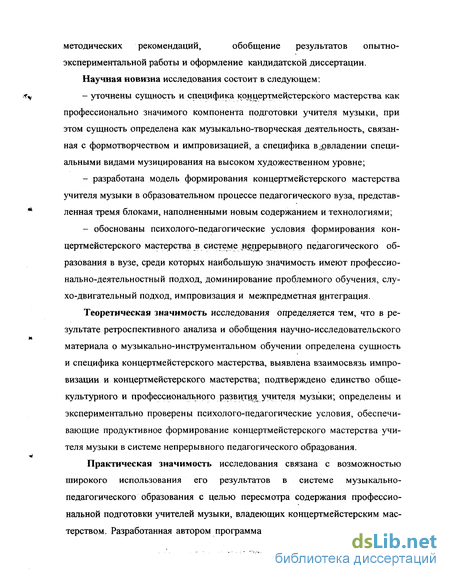 методических рекомендаций, обобщение результатов опытно-экспериментальной работы и оформление кандидатской диссертации.

Научная новизна исследования состоит в следующем:

– уточнены сущность и специфика концертмейстерского мастерства как профессионально значимого компонента подготовки учителя музыки, при этом сущность определена как музыкально-творческая деятельность, связанная с формотворчеством и импровизацией, а специфика в овладении специальными видами музицирования на высоком художественном уровне;

– разработана модель формирования концертмейстерского мастерства учителя музыки в образовательном процессе педагогического вуза, представленная тремя блоками, наполненными новым содержанием и технологиями;

– обоснованы психолого-педагогические условия формирования концертмейстерского мастерства в системе непрерывного педагогического образования в вузе, среди которых наибольшую значимость имеют профессионально-деятельностный подход, доминирование проблемного обучения, слухо-двигательный подход, импровизация и межпредметная интеграция.

Теоретическая значимость исследования определяется тем, что в результате ретроспективного анализа и обобщения научно-исследовательского материала о музыкально-инструментальном обучении определена сущность и специфика концертмейстерского мастерства, выявлена взаимосвязь импровизации и концертмейстерского мастерства; подтверждено единство общекультурного и профессионального развития учителя музыки; определены и экспериментально проверены психолого-педагогические условия, обеспечивающие продуктивное формирование концертмейстерского мастерства учителя музыки в системе непрерывного педагогического образования.

Практическая значимость исследования связана с возможностью широкого использования его результатов в системе музыкально-педагогического образования с целью пересмотра содержания профессиональной подготовки учителей музыки, владеющих концертмейстерским мастерством. Разработанная автором программа

dsLib.net
библиотека диссертаций